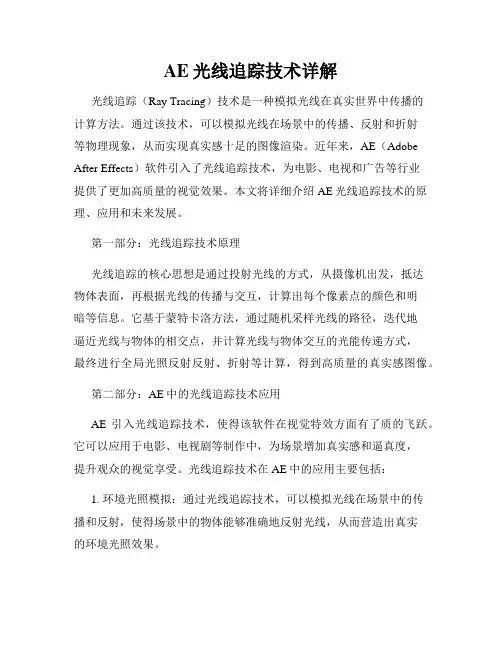 AE 光线追踪技术详解

光线追踪（Ray Tracing）技术是一种模拟光线在真实世界中传播的计算方法。通过该技术，可以模拟光线在场景中的传播、反射和折射等物理现象，从而实现真实感十足的图像渲染。近年来，AE（Adobe After Effects）软件引入了光线追踪技术，为电影、电视和广告等行业提供了更加高质量的视觉效果。本文将详细介绍 AE 光线追踪技术的原理、应用和未来发展。

第一部分：光线追踪技术原理

光线追踪的核心思想是通过投射光线的方式，从摄像机出发，抵达物体表面，再根据光线的传播与交互，计算出每个像素点的颜色和明暗等信息。它基于蒙特卡洛方法，通过随机采样光线的路径，迭代地逼近光线与物体的相交点，并计算光线与物体交互的光能传递方式，最终进行全局光照反射反射、折射等计算，得到高质量的真实感图像。

第二部分：AE 中的光线追踪技术应用

AE 引入光线追踪技术，使得该软件在视觉特效方面有了质的飞跃。它可以应用于电影、电视剧等制作中，为场景增加真实感和逼真度，提升观众的视觉享受。光线追踪技术在 AE 中的应用主要包括：

1. 环境光照模拟：通过光线追踪技术，可以模拟光线在场景中的传播和反射，使得场景中的物体能够准确地反射光线，从而营造出真实的环境光照效果。